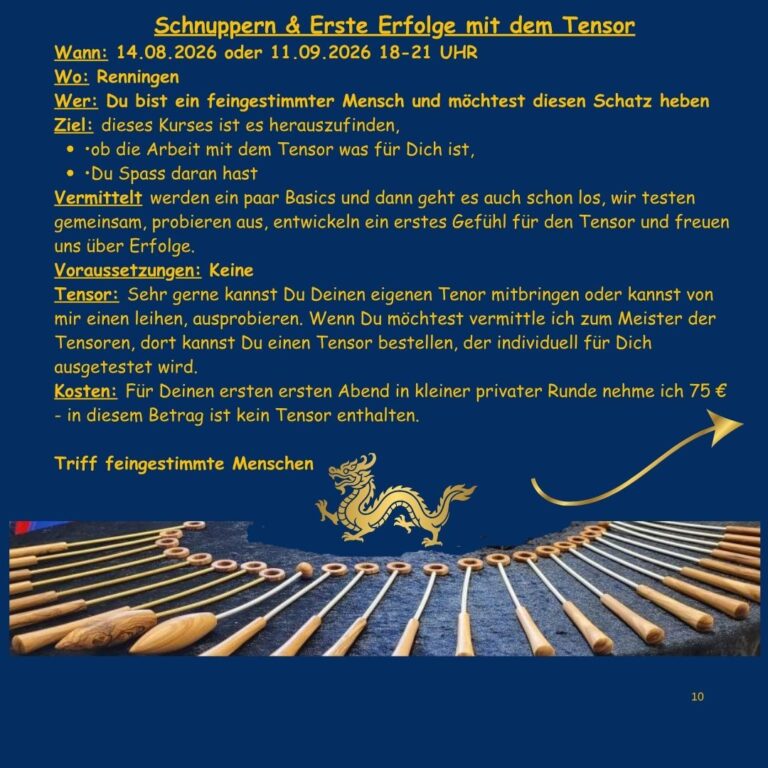 Schnuppern & Erste Erfolge mit dem Tensor

Wann: 14.08.2026 oder 11.09.2026 18-21 UHR
Wo: Renningen
Wer: Du bist ein feingestimmter Mensch und möchtest diesen Schatz heben
Ziel: dieses Kurses ist es herauszufinden,
- ·ob die Arbeit mit dem Tensor was für Dich ist,
- ·Du Spass daran hast

Vermittelt werden ein paar Basics und dann geht es auch schon los, wir testen gemeinsam, probieren aus, entwickeln ein erstes Gefühl für den Tensor und freuen uns über Erfolge.
Voraussetzungen: Keine
Tensor: Sehr gerne kannst Du Deinen eigenen Tenor mitbringen oder kannst von mir einen leihen, ausprobieren. Wenn Du möchtest vermittle ich zum Meister der Tensoren, dort kannst Du einen Tensor bestellen, der individuell für Dich ausgetestet wird.
Kosten: Für Deinen ersten ersten Abend in kleiner privater Runde nehme ich 75 € - in diesem Betrag ist kein Tensor enthalten.

Triff feingestimmte Menschen

10